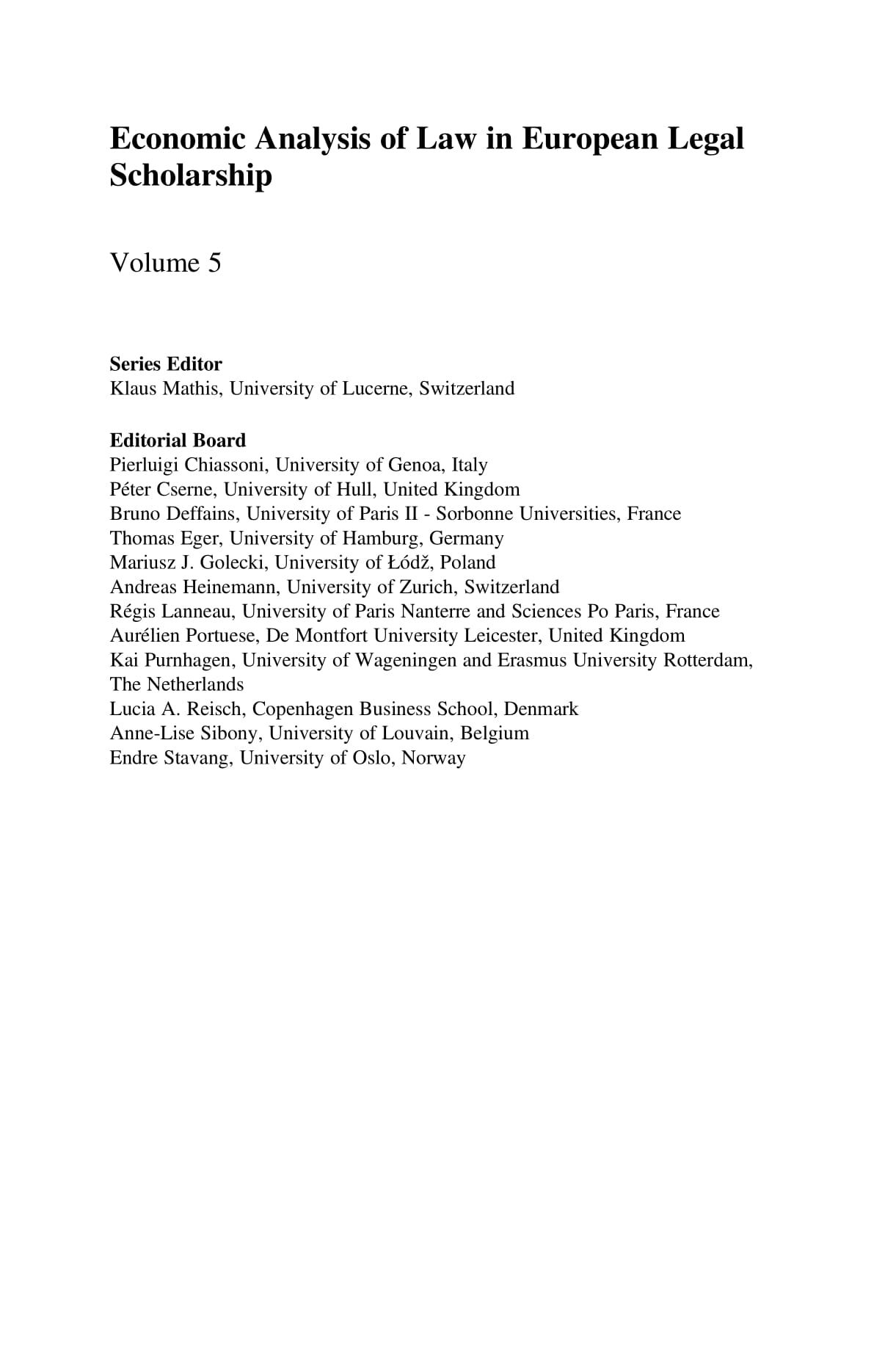 Economic Analysis of Law in European Legal Scholarship

Volume 5

Series Editor
Klaus Mathis, University of Lucerne, Switzerland

Editorial Board
Pierluigi Chiassoni, University of Genoa, Italy
Péter Cserne, University of Hull, United Kingdom
Bruno Deffains, University of Paris II - Sorbonne Universities, France
Thomas Eger, University of Hamburg, Germany
Mariusz J. Golecki, University of Łódž, Poland
Andreas Heinemann, University of Zurich, Switzerland
Régis Lanneau, University of Paris Nanterre and Sciences Po Paris, France
Aurélien Portuese, De Montfort University Leicester, United Kingdom
Kai Purnhagen, University of Wageningen and Erasmus University Rotterdam, The Netherlands
Lucia A. Reisch, Copenhagen Business School, Denmark
Anne-Lise Sibony, University of Louvain, Belgium
Endre Stavang, University of Oslo, Norway